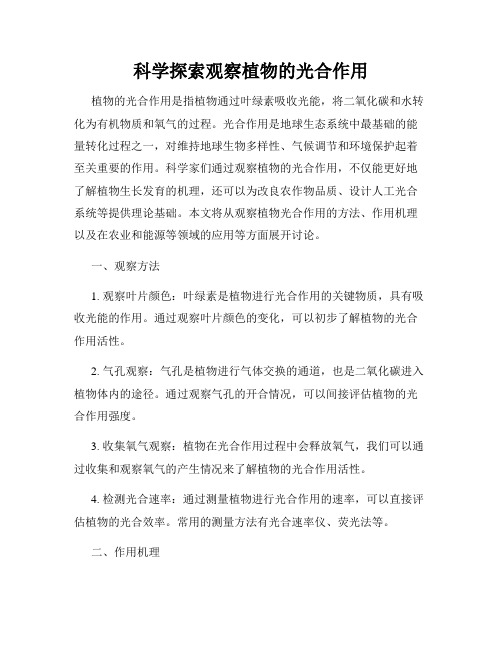 科学探索观察植物的光合作用

植物的光合作用是指植物通过叶绿素吸收光能，将二氧化碳和水转化为有机物质和氧气的过程。光合作用是地球生态系统中最基础的能量转化过程之一，对维持地球生物多样性、气候调节和环境保护起着至关重要的作用。科学家们通过观察植物的光合作用，不仅能更好地了解植物生长发育的机理，还可以为改良农作物品质、设计人工光合系统等提供理论基础。本文将从观察植物光合作用的方法、作用机理以及在农业和能源等领域的应用等方面展开讨论。

一、观察方法

1. 观察叶片颜色：叶绿素是植物进行光合作用的关键物质，具有吸收光能的作用。通过观察叶片颜色的变化，可以初步了解植物的光合作用活性。

2. 气孔观察：气孔是植物进行气体交换的通道，也是二氧化碳进入植物体内的途径。通过观察气孔的开合情况，可以间接评估植物的光合作用强度。

3. 收集氧气观察：植物在光合作用过程中会释放氧气，我们可以通过收集和观察氧气的产生情况来了解植物的光合作用活性。

4. 检测光合速率：通过测量植物进行光合作用的速率，可以直接评估植物的光合效率。常用的测量方法有光合速率仪、荧光法等。

二、作用机理